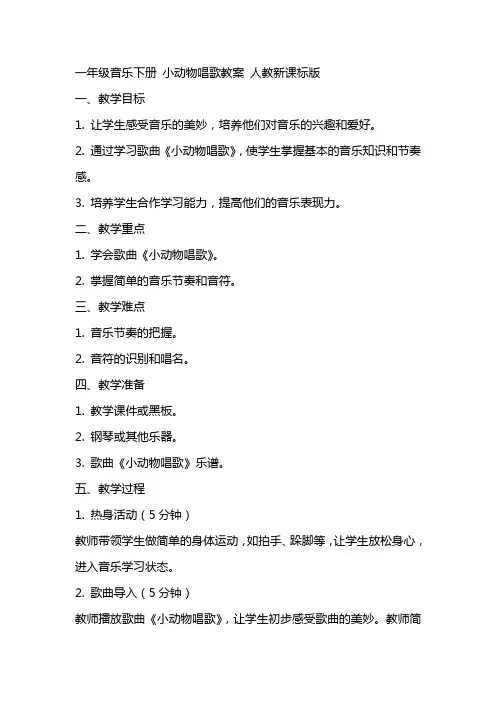 一年级音乐下册 小动物唱歌教案 人教新课标版

一、教学目标

1. 让学生感受音乐的美妙，培养他们对音乐的兴趣和爱好。

2. 通过学习歌曲《小动物唱歌》，使学生掌握基本的音乐知识和节奏感。

3. 培养学生合作学习能力，提高他们的音乐表现力。

二、教学重点

1. 学会歌曲《小动物唱歌》。

2. 掌握简单的音乐节奏和音符。

三、教学难点

1. 音乐节奏的把握。

2. 音符的识别和唱名。

四、教学准备

1. 教学课件或黑板。

2. 钢琴或其他乐器。

3. 歌曲《小动物唱歌》乐谱。

五、教学过程

1. 热身活动（5分钟）

教师带领学生做简单的身体运动，如拍手、跺脚等，让学生放松身心，进入音乐学习状态。

2. 歌曲导入（5分钟）

教师播放歌曲《小动物唱歌》，让学生初步感受歌曲的美妙。教师简